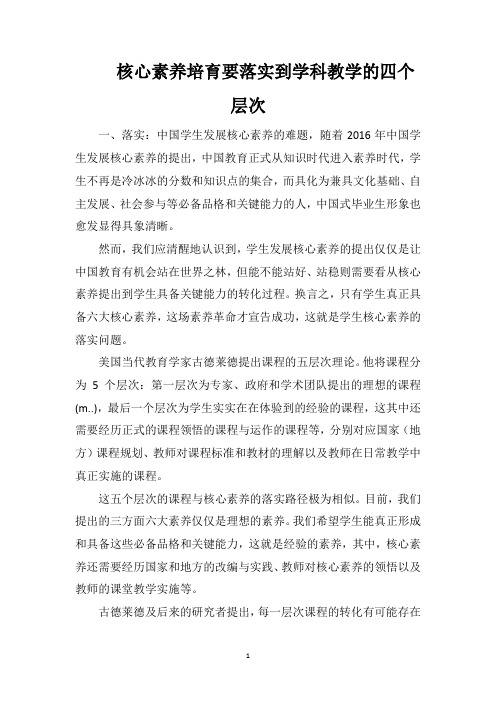 核心素养培育要落实到学科教学的四个层次

一、落实：中国学生发展核心素养的难题，随着 2016 年中国学生发展核心素养的提出，中国教育正式从知识时代进入素养时代，学生不再是冷冰冰的分数和知识点的集合，而具化为兼具文化基础、自主发展、社会参与等必备品格和关键能力的人，中国式毕业生形象也愈发显得具象清晰。

然而，我们应清醒地认识到，学生发展核心素养的提出仅仅是让中国教育有机会站在世界之林，但能不能站好、站稳则需要看从核心素养提出到学生具备关键能力的转化过程。换言之，只有学生真正具备六大核心素养，这场素养革命才宣告成功，这就是学生核心素养的落实问题。

美国当代教育学家古德莱德提出课程的五层次理论。他将课程分为 5 个层次：第一层次为专家、政府和学术团队提出的理想的课程(m..)，最后一个层次为学生实实在在体验到的经验的课程，这其中还需要经历正式的课程领悟的课程与运作的课程等，分别对应国家（地方）课程规划、教师对课程标准和教材的理解以及教师在日常教学中真正实施的课程。

这五个层次的课程与核心素养的落实路径极为相似。目前，我们提出的三方面六大素养仅仅是理想的素养。我们希望学生能真正形成和具备这些必备品格和关键能力，这就是经验的素养，其中，核心素养还需要经历国家和地方的改编与实践、教师对核心素养的领悟以及教师的课堂教学实施等。

古德莱德及后来的研究者提出，每一层次课程的转化有可能存在

1